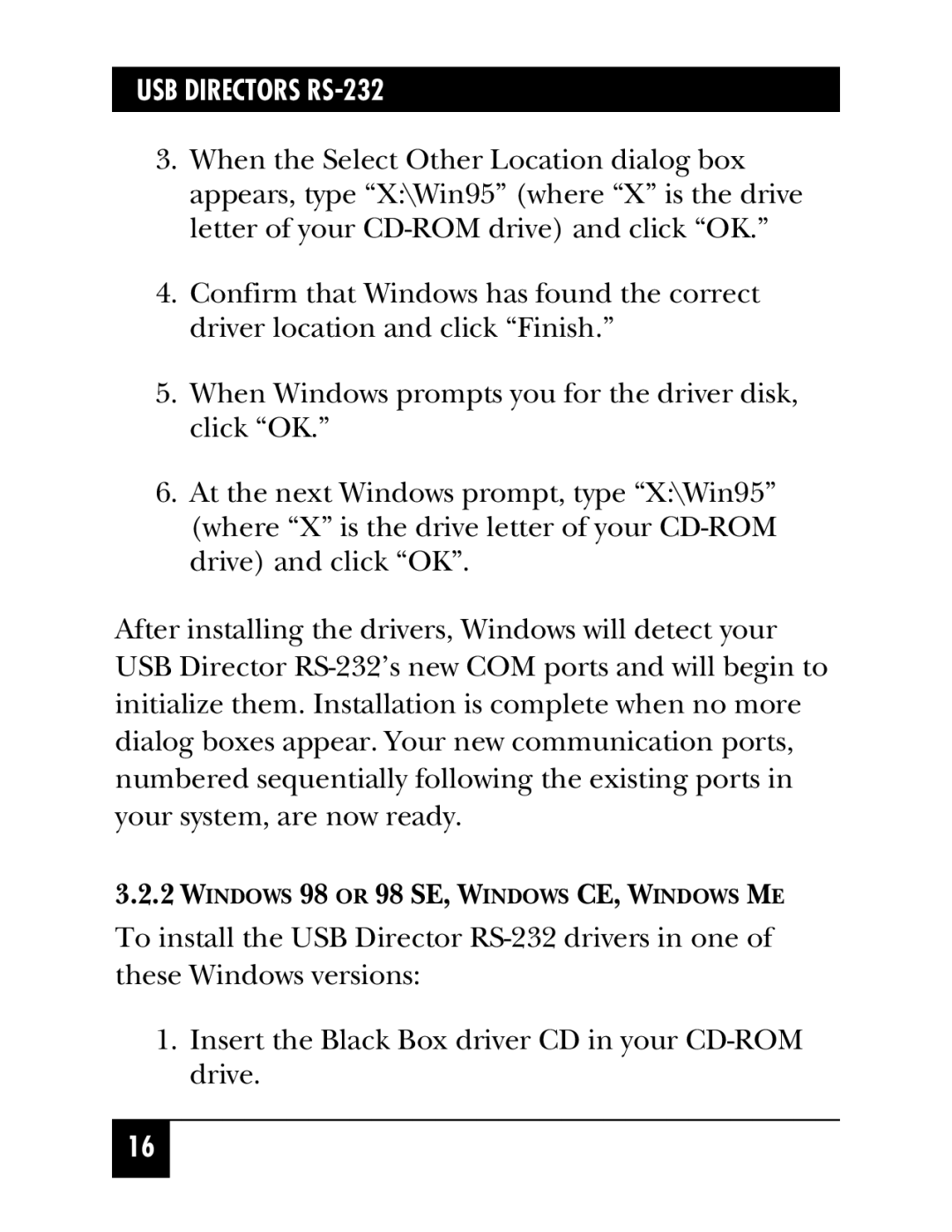 USB DIRECTORS RS-232

3. When the Select Other Location dialog box appears, type “X:\Win95” (where “X” is the drive letter of your CD-ROM drive) and click “OK.”

4. Confirm that Windows has found the correct driver location and click “Finish.”

5. When Windows prompts you for the driver disk, click “OK.”

6. At the next Windows prompt, type “X:\Win95” (where “X” is the drive letter of your CD-ROM drive) and click “OK”.

After installing the drivers, Windows will detect your USB Director RS-232’s new COM ports and will begin to initialize them. Installation is complete when no more dialog boxes appear. Your new communication ports, numbered sequentially following the existing ports in your system, are now ready.

3.2.2 WINDOWS 98 OR 98 SE, WINDOWS CE, WINDOWS ME

To install the USB Director RS-232 drivers in one of these Windows versions:

1. Insert the Black Box driver CD in your CD-ROM drive.

16